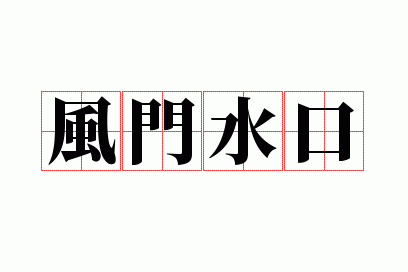 風門水口